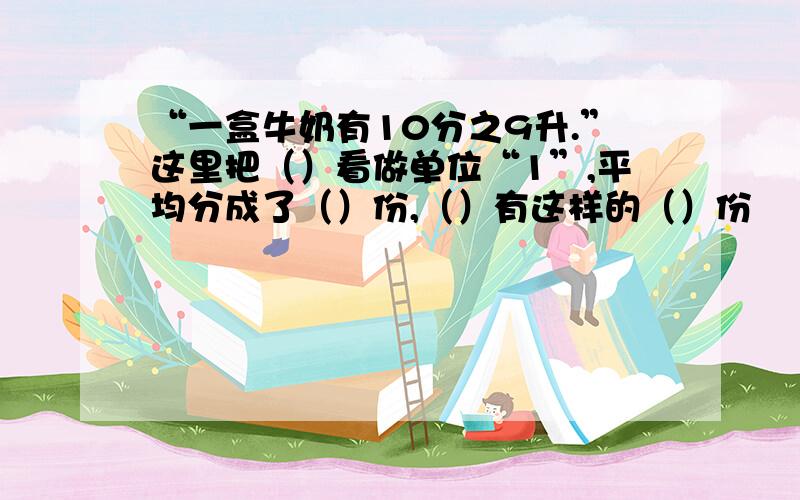 “一盒牛奶有10分之9升.”这里把（）看做单位“1”,平均分成了（）份,（）有这样的（）份